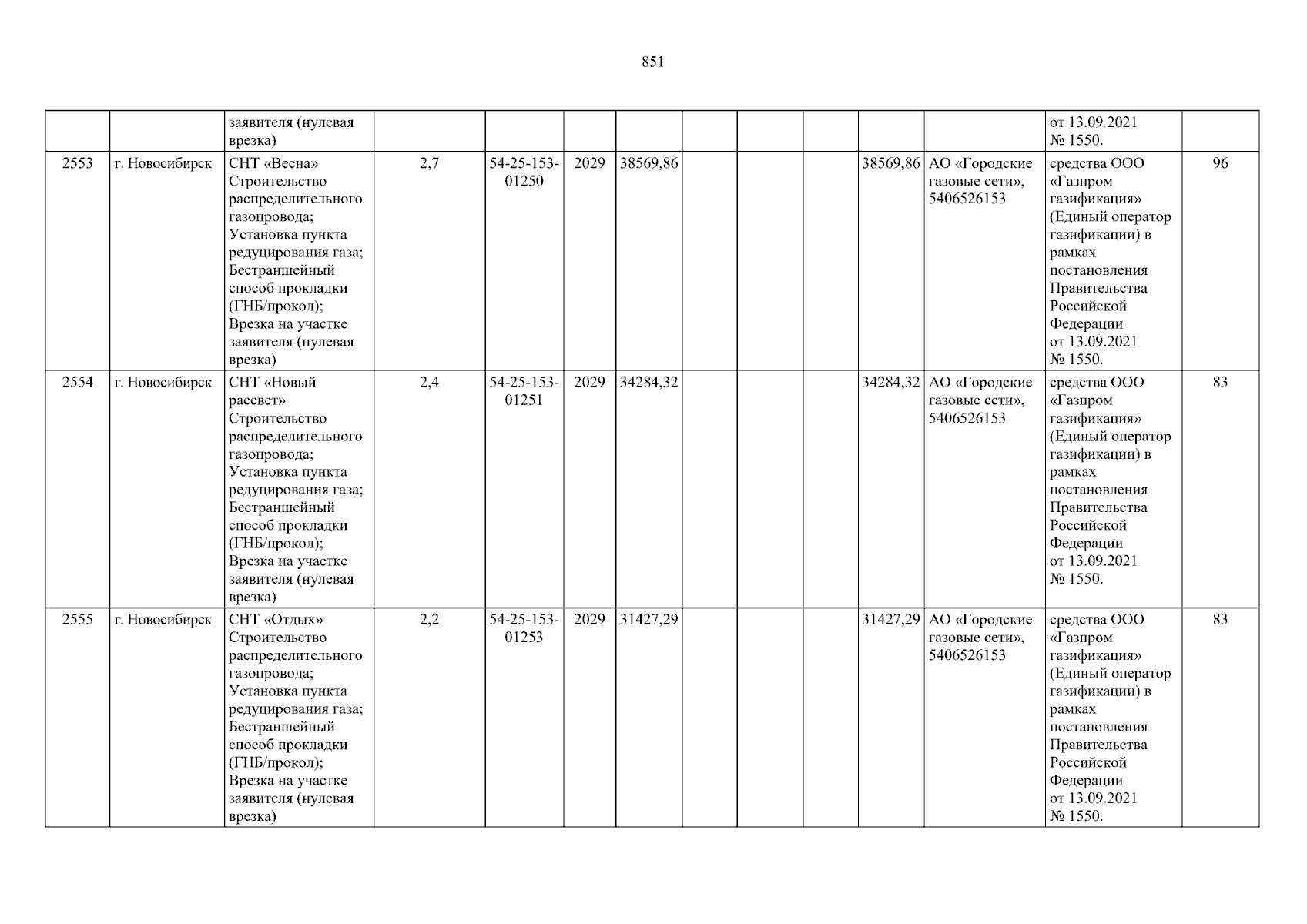 851

|  |  | заявителя (нулевая врезка) |  |  |  |  |  |  |  |  |  | от 13.09.2021 № 1550. |  |
|---|---|---|---|---|---|---|---|---|---|---|---|---|---|
| 2553 | г. Новосибирск | СНТ «Весна» Строительство распределительного газопровода; Установка пункта редуцирования газа; Бестраншейный способ прокладки (ГНБ/прокол); Врезка на участке заявителя (нулевая врезка) | 2,7 | 54-25-153-01250 | 2029 | 38569,86 |  |  |  | 38569,86 | АО «Городские газовые сети», 5406526153 | средства ООО «Газпром газификация» (Единый оператор газификации) в рамках постановления Правительства Российской Федерации от 13.09.2021 № 1550. | 96 |
| 2554 | г. Новосибирск | СНТ «Новый рассвет» Строительство распределительного газопровода; Установка пункта редуцирования газа; Бестраншейный способ прокладки (ГНБ/прокол); Врезка на участке заявителя (нулевая врезка) | 2,4 | 54-25-153-01251 | 2029 | 34284,32 |  |  |  | 34284,32 | АО «Городские газовые сети», 5406526153 | средства ООО «Газпром газификация» (Единый оператор газификации) в рамках постановления Правительства Российской Федерации от 13.09.2021 № 1550. | 83 |
| 2555 | г. Новосибирск | СНТ «Отдых» Строительство распределительного газопровода; Установка пункта редуцирования газа; Бестраншейный способ прокладки (ГНБ/прокол); Врезка на участке заявителя (нулевая врезка) | 2,2 | 54-25-153-01253 | 2029 | 31427,29 |  |  |  | 31427,29 | АО «Городские газовые сети», 5406526153 | средства ООО «Газпром газификация» (Единый оператор газификации) в рамках постановления Правительства Российской Федерации от 13.09.2021 № 1550. | 83 |